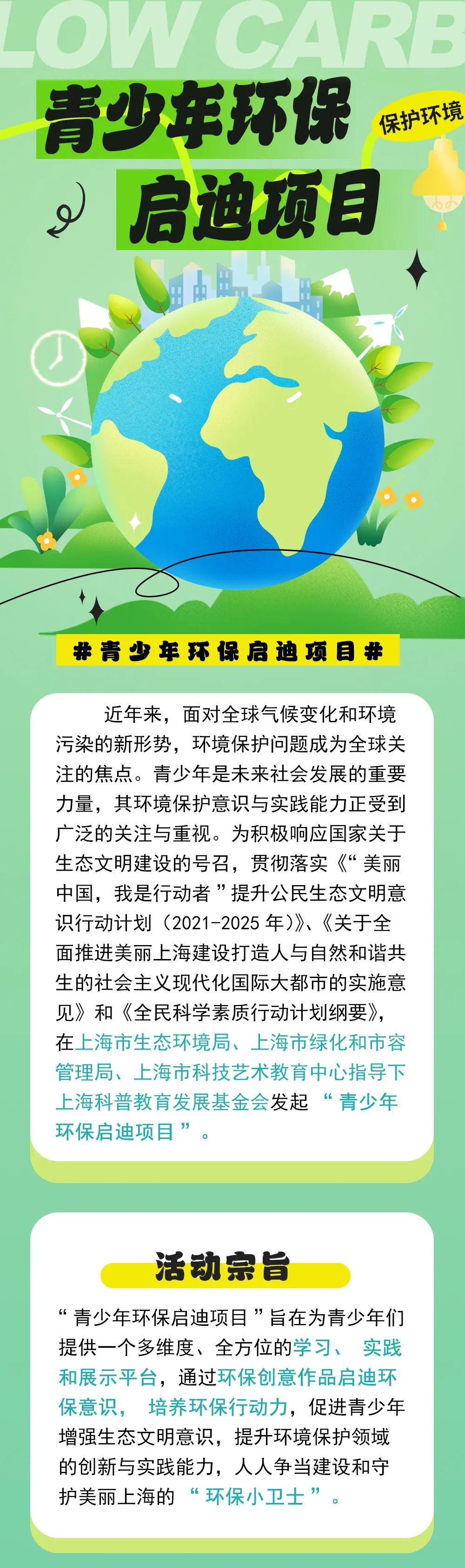 LOW CARB

青少年环保

启迪项目

保护环境

#青少年环保启迪项目#

近年来，面对全球气候变化和环境污染的新形势，环境保护问题成为全球关注的焦点。青少年是未来社会发展的重要力量，其环境保护意识与实践能力正受到广泛的关注与重视。为积极响应国家关于生态文明建设的号召，贯彻落实《“美丽中国，我是行动者”提升公民生态文明意识行动计划（2021-2025年）》、《关于全面推进美丽上海建设打造人与自然和谐共生的社会主义现代化国际大都市的实施意见》和《全民科学素质行动计划纲要》，在上海市生态环境局、上海市绿化和市容管理局、上海市科技艺术教育中心指导下上海科普教育发展基金会发起“青少年环保启迪项目”。

活动宗旨

“青少年环保启迪项目”旨在为青少年们提供一个多维度、全方位的学习、实践和展示平台，通过环保创意作品启迪环保意识，培养环保行动力，促进青少年增强生态文明意识，提升环境保护领域的创新与实践能力，人人争当建设和守护美丽上海的“环保小卫士”。